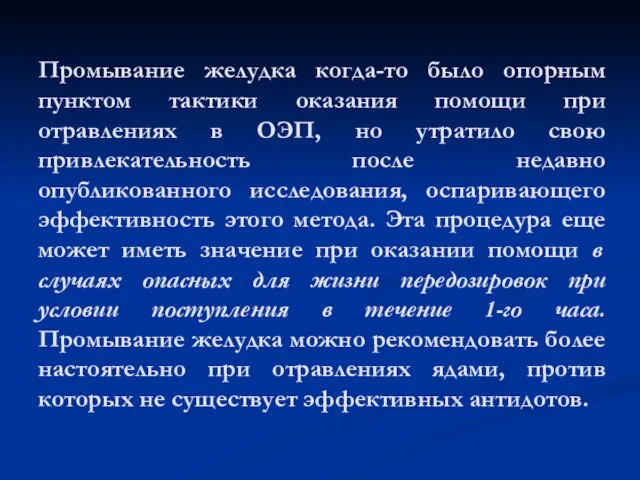 Промывание желудка когда-то было опорным пунктом тактики оказания помощи при отравлениях в ОЭП, но утратило свою привлекательность после недавно опубликованного исследования, оспаривающего эффективность этого метода. Эта процедура еще может иметь значение при оказании помощи в случаях опасных для жизни передозировок при условии поступления в течение 1-го часа. Промывание желудка можно рекомендовать более настоятельно при отравлениях ядами, против которых не существует эффективных антидотов.